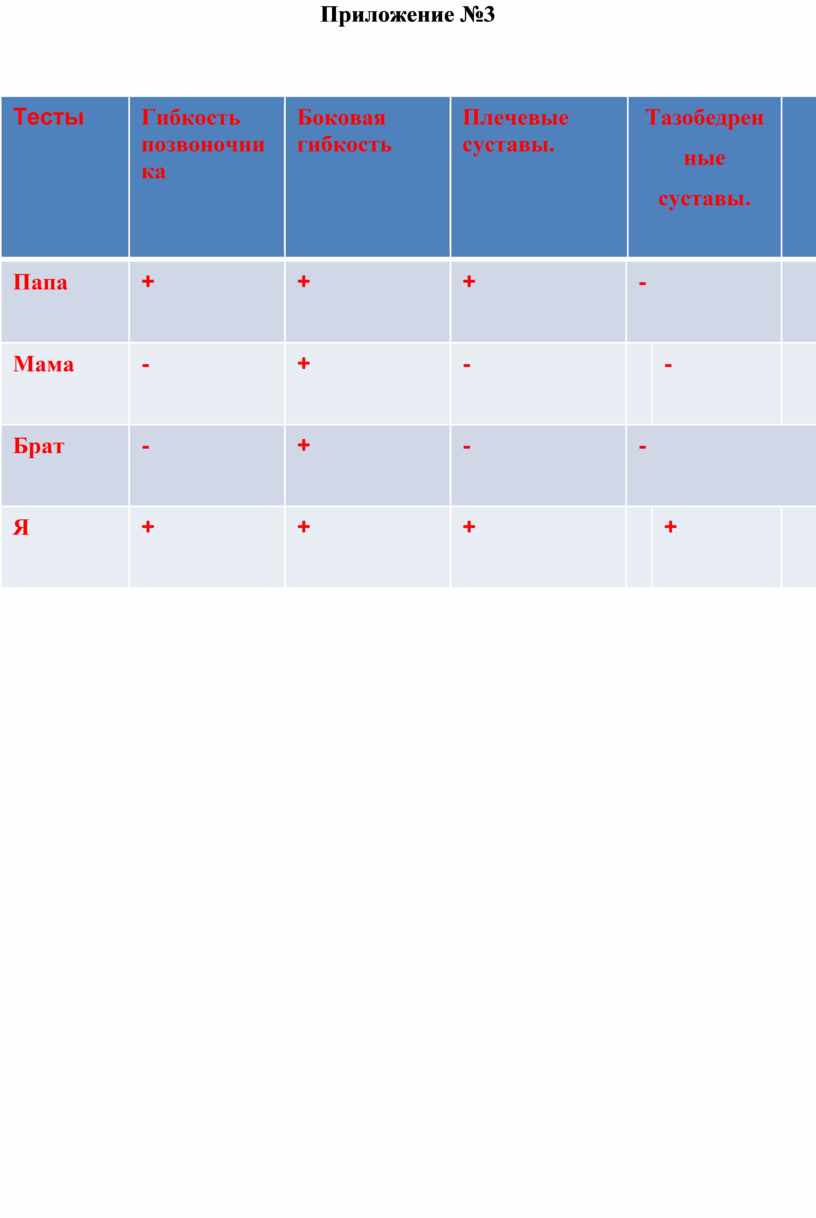 Приложение №3

| Тесты | Гибкость позвоночника | Боковая гибкость | Плечевые суставы. | Тазобедренные суставы. |
|---|---|---|---|---|
| Папа | + | + | + | - |
| Мама | - | + | - | - |
| Брат | - | + | - | - |
| Я | + | + | + | + |